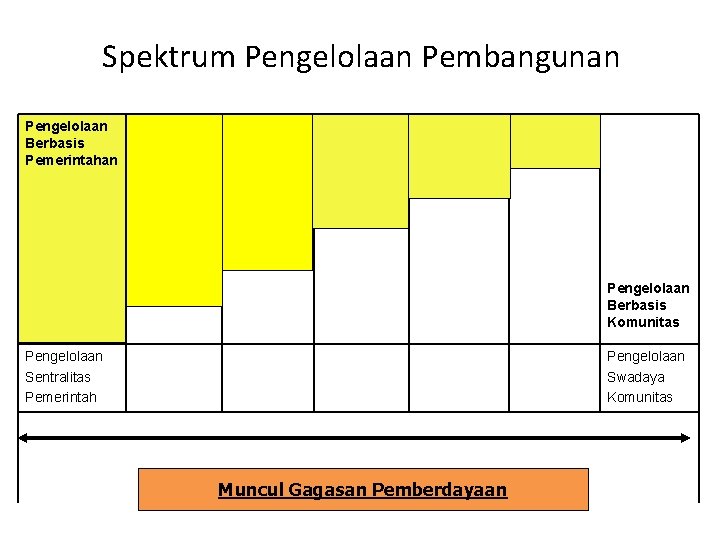 Spektrum Pengelolaan Pembangunan

Pengelolaan Berbasis Pemerintahan

Pengelolaan Berbasis Komunitas

Pengelolaan Sentralitas Pemerintah

Pengelolaan Swadaya Komunitas

Muncul Gagasan Pemberdayaan